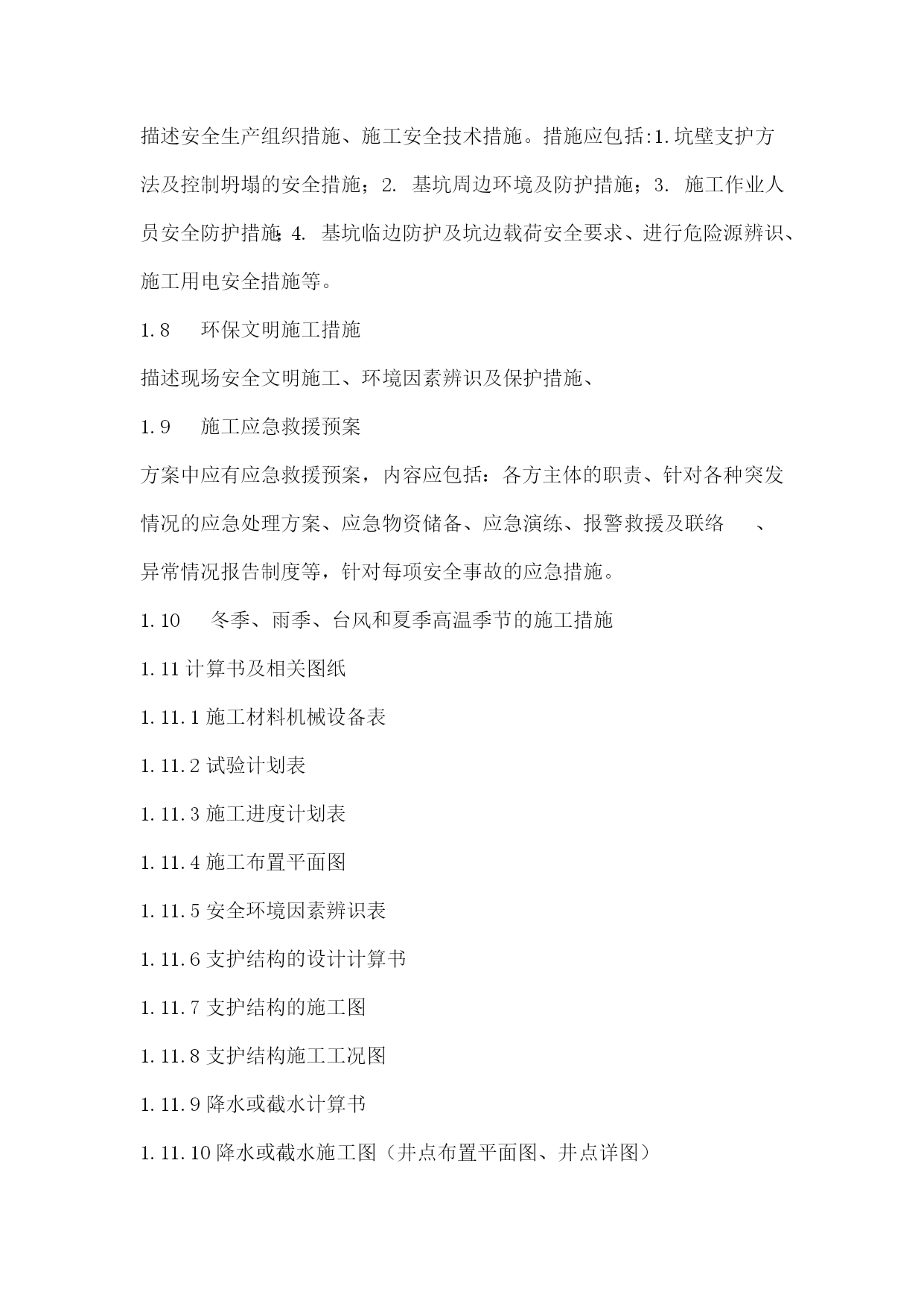 描述安全生产组织措施、施工安全技术措施。措施应包括:1.坑壁支护方法及控制坍塌的安全措施；2. 基坑周边环境及防护措施；3. 施工作业人员安全防护措施;4. 基坑临边防护及坑边载荷安全要求、进行危险源辨识、施工用电安全措施等。

1.8 环保文明施工措施

描述现场安全文明施工、环境因素辨识及保护措施、

1.9 施工应急救援预案

方案中应有应急救援预案，内容应包括：各方主体的职责、针对各种突发情况的应急处理方案、应急物资储备、应急演练、报警救援及联络 、异常情况报告制度等，针对每项安全事故的应急措施。

1.10 冬季、雨季、台风和夏季高温季节的施工措施

1.11 计算书及相关图纸

1.11.1 施工材料机械设备表

1.11.2 试验计划表

1.11.3 施工进度计划表

1.11.4 施工布置平面图

1.11.5 安全环境因素辨识表

1.11.6 支护结构的设计计算书

1.11.7 支护结构的施工图

1.11.8 支护结构施工工况图

1.11.9 降水或截水计算书

1.11.10 降水或截水施工图（井点布置平面图、井点详图）